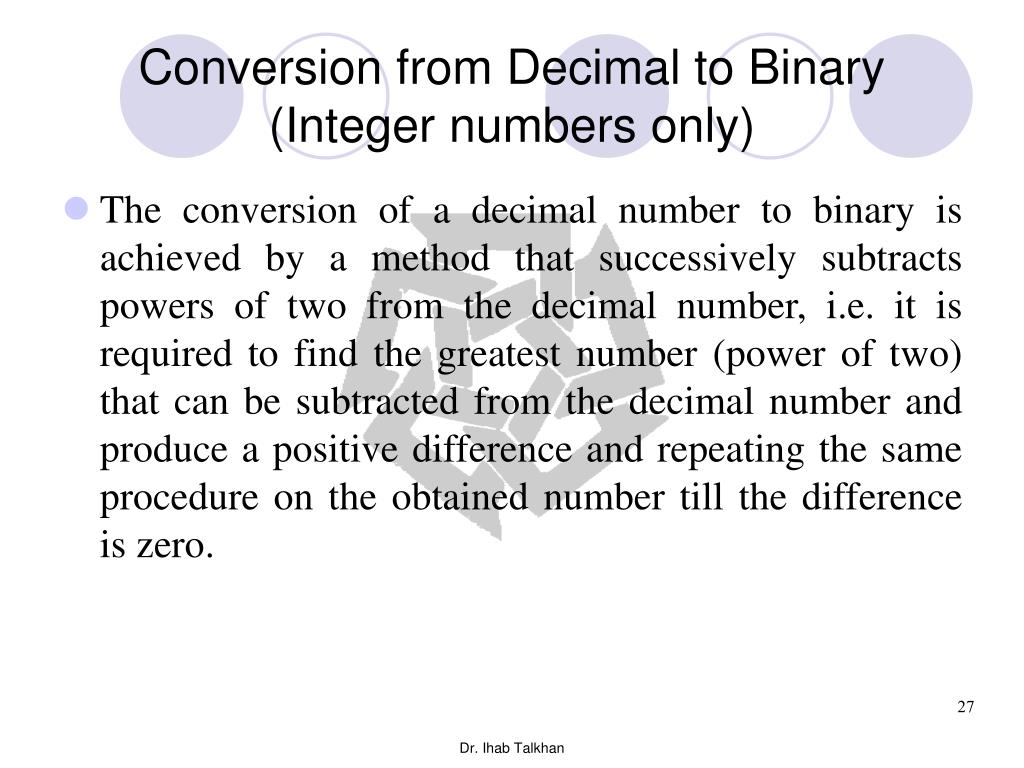 Conversion from Decimal to Binary (Integer numbers only)

The conversion of a decimal number to binary is achieved by a method that successively subtracts powers of two from the decimal number, i.e. it is required to find the greatest number (power of two) that can be subtracted from the decimal number and produce a positive difference and repeating the same procedure on the obtained number till the difference is zero.

27

Dr. Ihab Talkhan